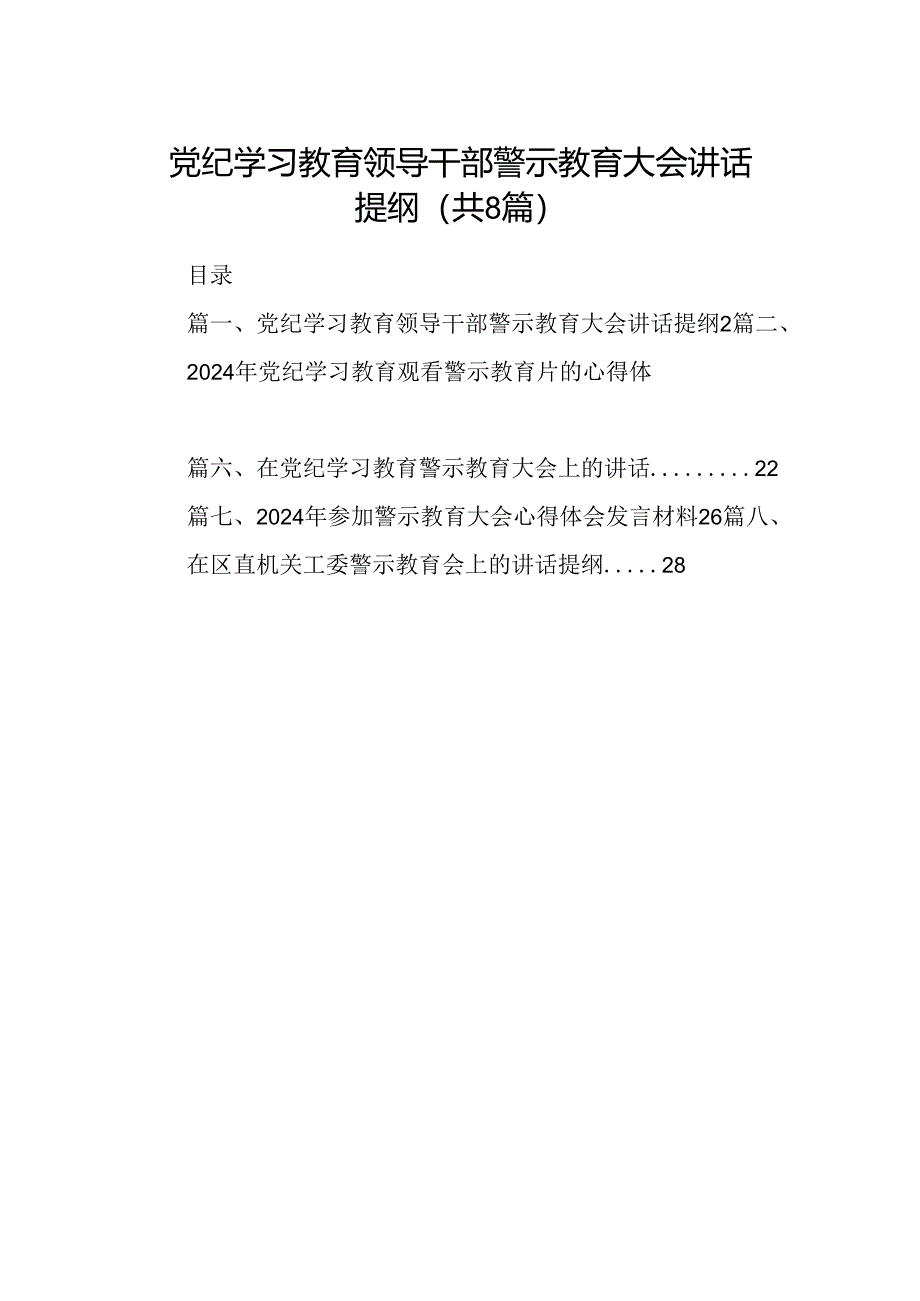 党纪学习教育领导干部警示教育大会讲话提纲（共8篇）

目录

篇一、党纪学习教育领导干部警示教育大会讲话提纲2篇二、2024年党纪学习教育观看警示教育片的心得体

篇六、在党纪学习教育警示教育大会上的讲话.........22

篇七、2024年参加警示教育大会心得体会发言材料26篇八、在区直机关工委警示教育会上的讲话提纲.....28